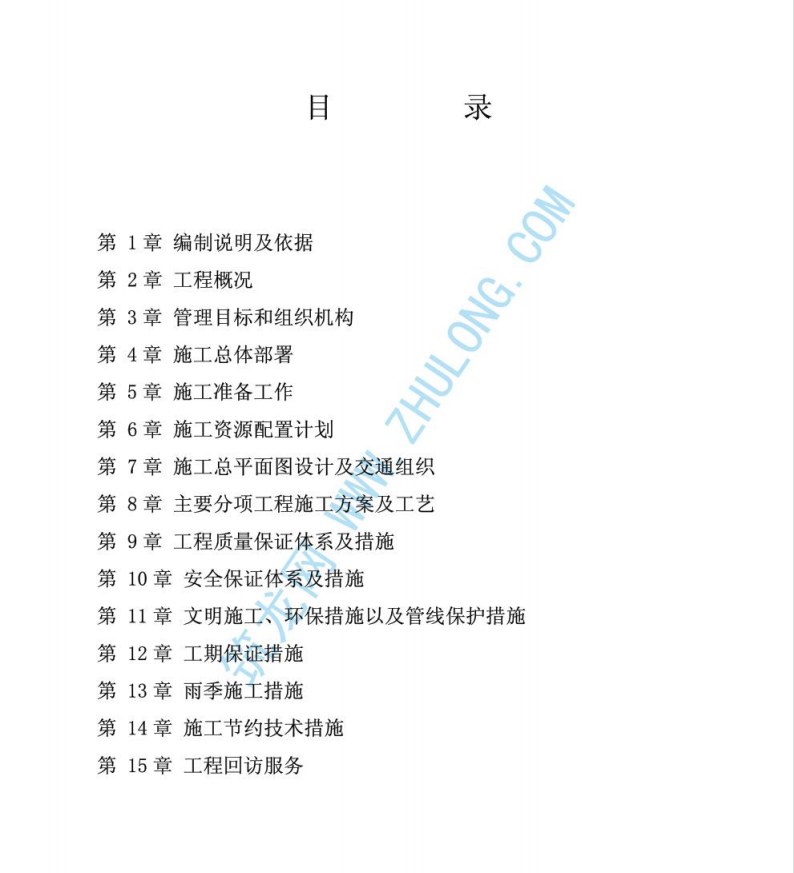 目　　录

第 1 章 编制说明及依据

第 2 章 工程概况

第 3 章 管理目标和组织机构

第 4 章 施工总体部署

第 5 章 施工准备工作

第 6 章 施工资源配置计划

第 7 章 施工总平面图设计及交通组织

第 8 章 主要分项工程施工方案及工艺

第 9 章 工程质量保证体系及措施

第 10 章 安全保证体系及措施

第 11 章 文明施工、环保措施以及管线保护措施

第 12 章 工期保证措施

第 13 章 雨季施工措施

第 14 章 施工节约技术措施

第 15 章 工程回访服务

筑龙网 WWW.ZHULONG.COM